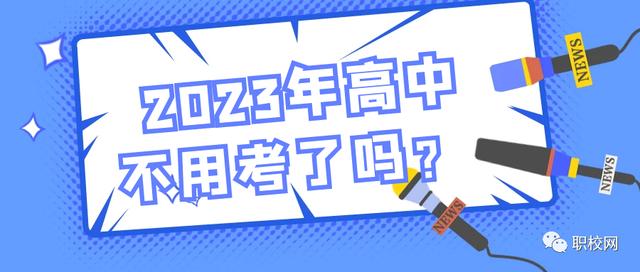 2023年高中
不用考了吗？

NEWS
NEWS
NEWS

职校网